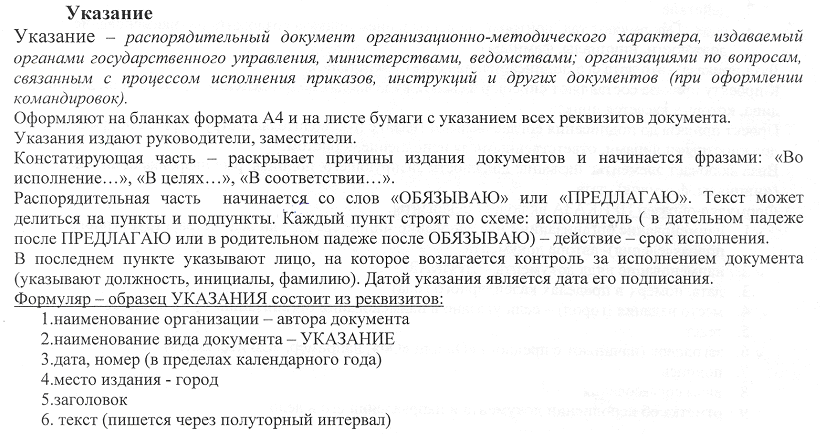 Указание

Указание – распорядительный документ организационно-методического характера, издаваемый органами государственного управления, министерствами, ведомствами; организациями по вопросам, связанным с процессом исполнения приказов, инструкций и других документов (при оформлении командировок).

Оформляют на бланках формата А4 и на листе бумаги с указанием всех реквизитов документа.

Указания издают руководители, заместители.

Констатирующая часть – раскрывает причины издания документов и начинается фразами: «Во исполнение…», «В целях…», «В соответствии…».

Распорядительная часть начинается со слов «ОБЯЗЫВАЮ» или «ПРЕДЛАГАЮ». Текст может делиться на пункты и подпункты. Каждый пункт строят по схеме: исполнитель ( в дательном падеже после ПРЕДЛАГАЮ или в родительном падеже после ОБЯЗЫВАЮ) – действие – срок исполнения.

В последнем пункте указывают лицо, на которое возлагается контроль за исполнением документа (указывают должность, инициалы, фамилию). Датой указания является дата его подписания.

Формуляр – образец УКАЗАНИЯ состоит из реквизитов:

1.наименование организации – автора документа
2.наименование вида документа – УКАЗАНИЕ
3.дата, номер (в пределах календарного года)
4.место издания - город
5.заголовок
6. текст (пишется через полуторный интервал)